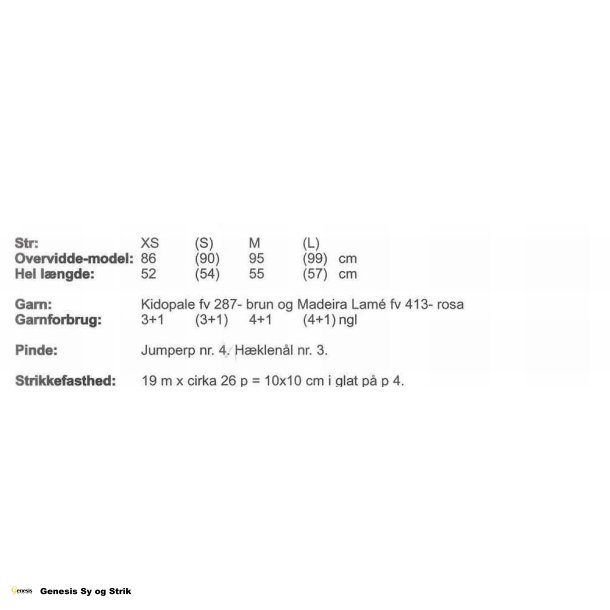 Str: XS (S) M (L)
Overvidde-model: 86 (90) 95 (99) cm
Hel længde: 52 (54) 55 (57) cm

Garn: Kidopale fv 287- brun og Madeira Lamé fv 413- rosa
Garnforbrug: 3+1 (3+1) 4+1 (4+1) ngl

Pinde: Jumperp nr. 4. Hæklenål nr. 3.

Strikkefasthed: 19 m x cirka 26 p = 10x10 cm i glat på p 4.

Genesis Sy og Strik